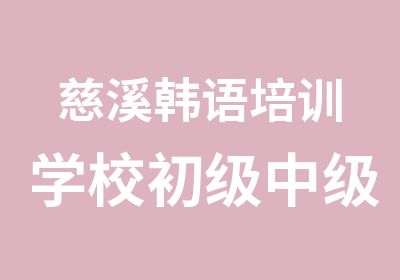 慈溪韩语培训
学校初级中级